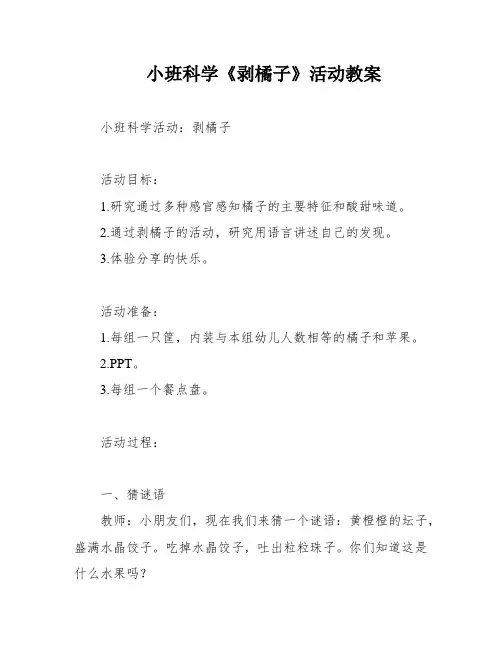 小班科学《剥橘子》活动教案

小班科学活动：剥橘子

活动目标：

1.研究通过多种感官感知橘子的主要特征和酸甜味道。

2.通过剥橘子的活动，研究用语言讲述自己的发现。

3.体验分享的快乐。

活动准备：

1.每组一只筐，内装与本组幼儿人数相等的橘子和苹果。

2.PPT。

3.每组一个餐点盘。

活动过程：

一、猜谜语

教师：小朋友们，现在我们来猜一个谜语：黄橙橙的坛子，盛满水晶饺子。吃掉水晶饺子，吐出粒粒珠子。你们知道这是什么水果吗？